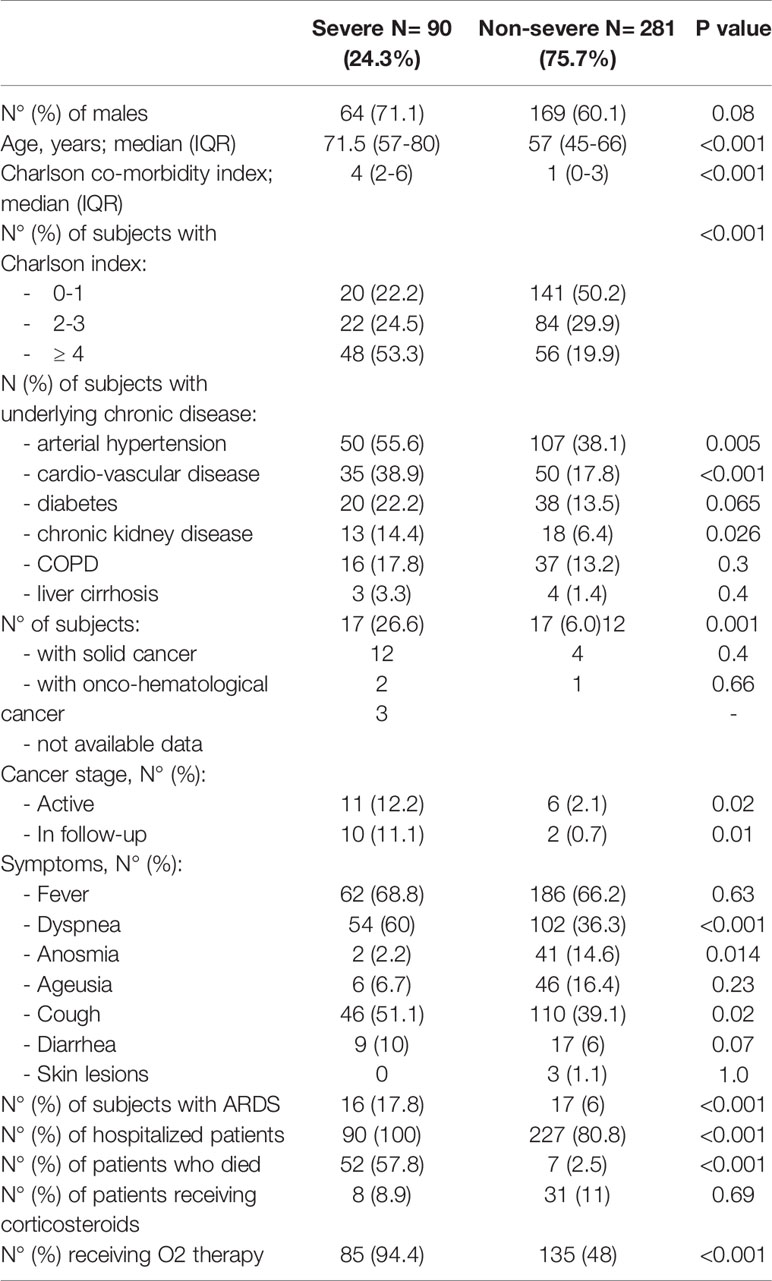 |  | Severe N= 90 (24.3%) | Non-severe N= 281 (75.7%) | P value |
|---|---|---|---|
| N° (%) of males | 64 (71.1) | 169 (60.1) | 0.08 |
| Age, years; median (IQR) | 71.5 (57-80) | 57 (45-66) | <0.001 |
| Charlson co-morbidity index; median (IQR) | 4 (2-6) | 1 (0-3) | <0.001 |
| N° (%) of subjects with Charlson index: |  |  | <0.001 |
| - 0-1 | 20 (22.2) | 141 (50.2) |  |
| - 2-3 | 22 (24.5) | 84 (29.9) |  |
| - ≥ 4 | 48 (53.3) | 56 (19.9) |  |
| N (%) of subjects with underlying chronic disease: |  |  |  |
| - arterial hypertension | 50 (55.6) | 107 (38.1) | 0.005 |
| - cardio-vascular disease | 35 (38.9) | 50 (17.8) | <0.001 |
| - diabetes | 20 (22.2) | 38 (13.5) | 0.065 |
| - chronic kidney disease | 13 (14.4) | 18 (6.4) | 0.026 |
| - COPD | 16 (17.8) | 37 (13.2) | 0.3 |
| - liver cirrhosis | 3 (3.3) | 4 (1.4) | 0.4 |
| N° of subjects: | 17 (26.6) | 17 (6.0)12 | 0.001 |
| - with solid cancer | 12 | 4 | 0.4 |
| - with onco-hematological cancer | 2 | 1 | 0.66 |
| - not available data | 3 |  | - |
| Cancer stage, N° (%): |  |  |  |
| - Active | 11 (12.2) | 6 (2.1) | 0.02 |
| - In follow-up | 10 (11.1) | 2 (0.7) | 0.01 |
| Symptoms, N° (%): |  |  |  |
| - Fever | 62 (68.8) | 186 (66.2) | 0.63 |
| - Dyspnea | 54 (60) | 102 (36.3) | <0.001 |
| - Anosmia | 2 (2.2) | 41 (14.6) | 0.014 |
| - Ageusia | 6 (6.7) | 46 (16.4) | 0.23 |
| - Cough | 46 (51.1) | 110 (39.1) | 0.02 |
| - Diarrhea | 9 (10) | 17 (6) | 0.07 |
| - Skin lesions | 0 | 3 (1.1) | 1.0 |
| N° (%) of subjects with ARDS | 16 (17.8) | 17 (6) | <0.001 |
| N° (%) of hospitalized patients | 90 (100) | 227 (80.8) | <0.001 |
| N° (%) of patients who died | 52 (57.8) | 7 (2.5) | <0.001 |
| N° (%) of patients receiving corticosteroids | 8 (8.9) | 31 (11) | 0.69 |
| N° (%) receiving O2 therapy | 85 (94.4) | 135 (48) | <0.001 |